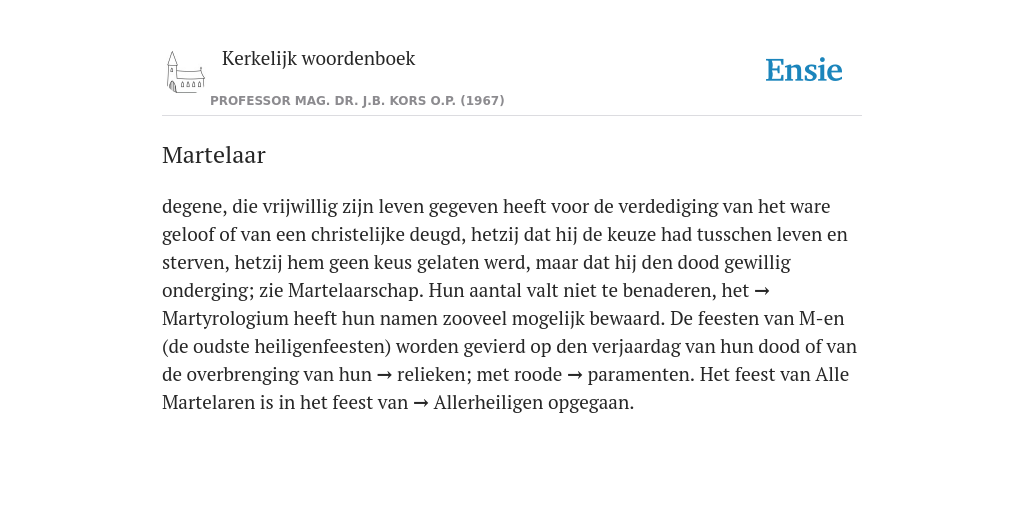 Kerkelijk woordenboek

Ensie

PROFESSOR MAG. DR. J.B. KORS O.P. (1967)

Martelaar

degene, die vrijwillig zijn leven gegeven heeft voor de verdediging van het ware geloof of van een christelijke deugd, hetzij dat hij de keuze had tusschen leven en sterven, hetzij hem geen keus gelaten werd, maar dat hij den dood gewillig onderging; zie Martelaarschap. Hun aantal valt niet te benaderen, het → Martyrologium heeft hun namen zooveel mogelijk bewaard. De feesten van M-en (de oudste heiligenfeesten) worden gevierd op den verjaardag van hun dood of van de overbrenging van hun → relieken; met roode → paramenten. Het feest van Alle Martelaren is in het feest van → Allerheiligen opgegaan.